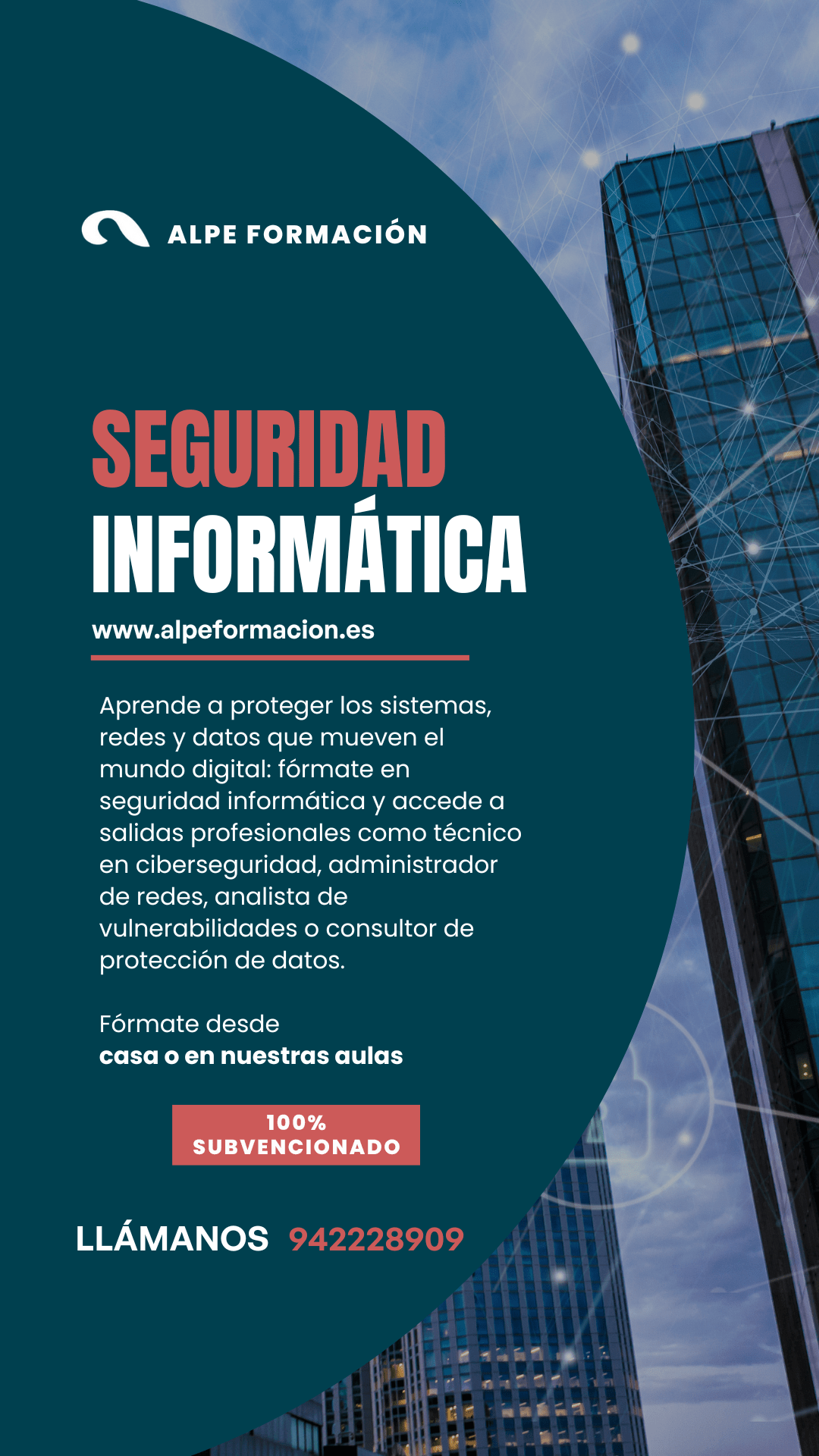 ALPE FORMACIÓN

SEGURIDAD
INFORMÁTICA

www.alpeformacion.es

Aprende a proteger los sistemas, redes y datos que mueven el mundo digital: fórmate en seguridad informática y accede a salidas profesionales como técnico en ciberseguridad, administrador de redes, analista de vulnerabilidades o consultor de protección de datos.

Fórmate desde
casa o en nuestras aulas

100%
SUBVENCIONADO

LLÁMANOS 942228909